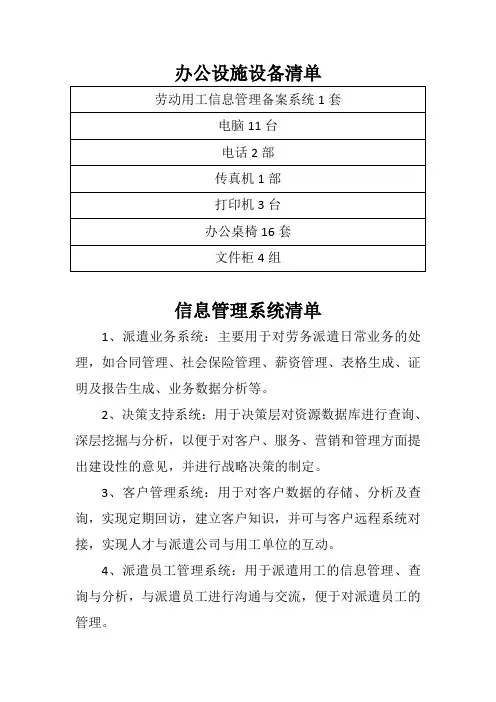 办公设施设备清单

| 劳动用工信息管理备案系统 1 套 |
|---|
| 电脑 11 台 |
| 电话 2 部 |
| 传真机 1 部 |
| 打印机 3 台 |
| 办公桌椅 16 套 |
| 文件柜 4 组 |

信息管理系统清单

1、派遣业务系统：主要用于对劳务派遣日常业务的处理，如合同管理、社会保险管理、薪资管理、表格生成、证明及报告生成、业务数据分析等。

2、决策支持系统：用于决策层对资源数据库进行查询、深层挖掘与分析，以便于对客户、服务、营销和管理方面提出建设性的意见，并进行战略决策的制定。

3、客户管理系统：用于对客户数据的存储、分析及查询，实现定期回访，建立客户知识，并可与客户远程系统对接，实现人才与派遣公司与用工单位的互动。

4、派遣员工管理系统：用于派遣用工的信息管理、查询与分析，与派遣员工进行沟通与交流，便于对派遣员工的管理。